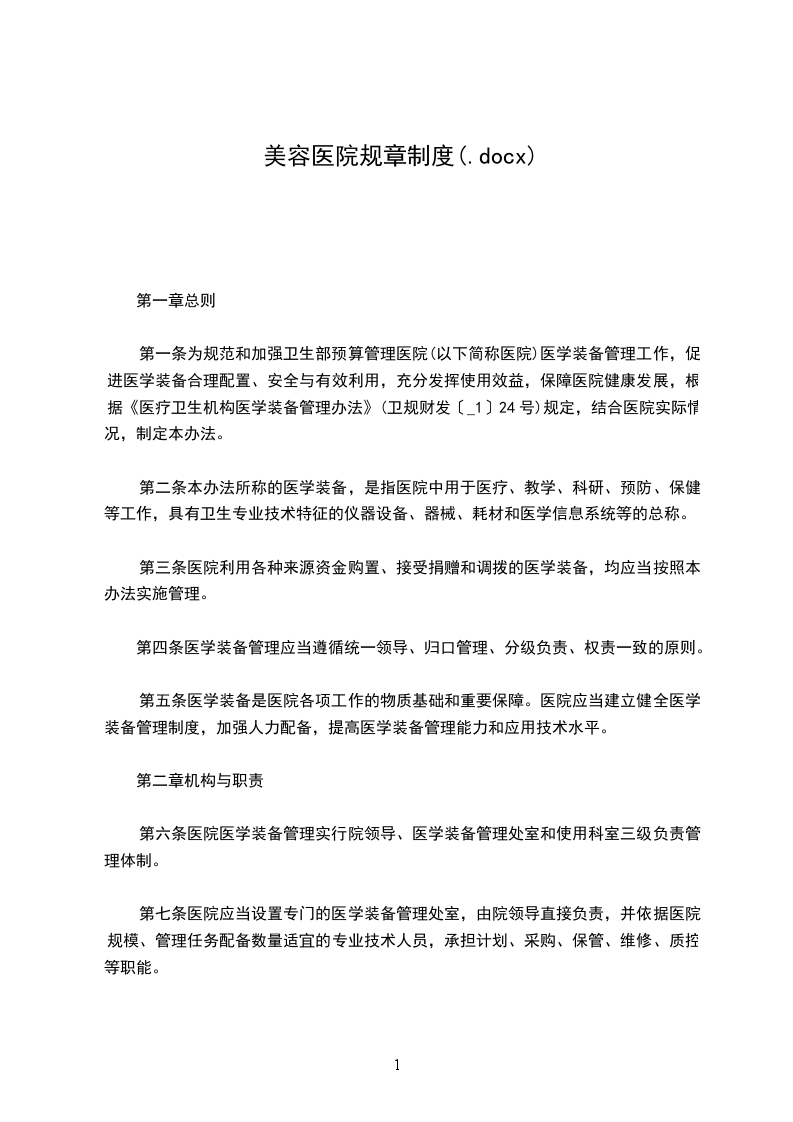 美容医院规章制度(.docx)

第一章总则

第一条为规范和加强卫生部预算管理医院(以下简称医院)医学装备管理工作，促进医学装备合理配置、安全与有效利用，充分发挥使用效益，保障医院健康发展，根据《医疗卫生机构医学装备管理办法》(卫规财发〔_1〕24号)规定，结合医院实际情况，制定本办法。

第二条本办法所称的医学装备，是指医院中用于医疗、教学、科研、预防、保健等工作，具有卫生专业技术特征的仪器设备、器械、耗材和医学信息系统等的总称。

第三条医院利用各种来源资金购置、接受捐赠和调拨的医学装备，均应当按照本办法实施管理。

第四条医学装备管理应当遵循统一领导、归口管理、分级负责、权责一致的原则。

第五条医学装备是医院各项工作的物质基础和重要保障。医院应当建立健全医学装备管理制度，加强人力配备，提高医学装备管理能力和应用技术水平。

第二章机构与职责

第六条医院医学装备管理实行院领导、医学装备管理处室和使用科室三级负责管理体制。

第七条医院应当设置专门的医学装备管理处室，由院领导直接负责，并依据医院规模、管理任务配备数量适宜的专业技术人员，承担计划、采购、保管、维修、质控等职能。

1